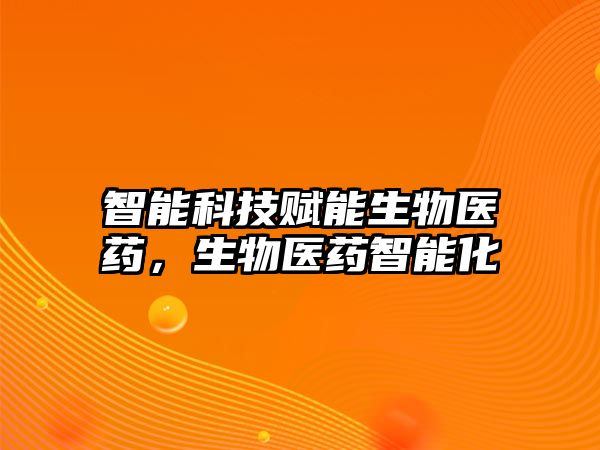 智能科技赋能生物医药，生物医药智能化